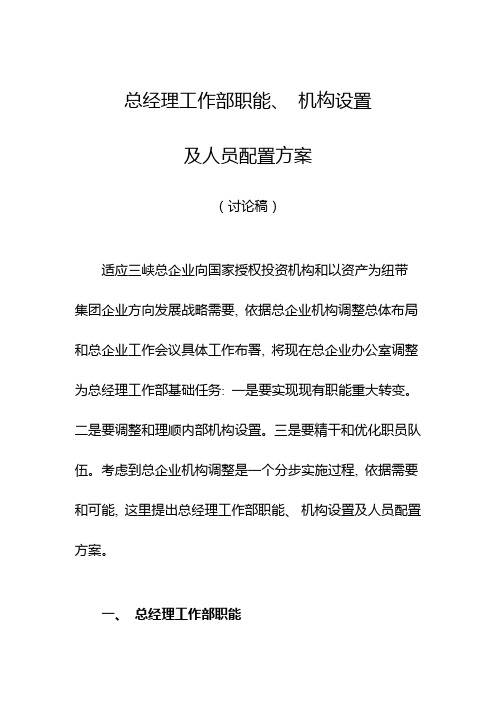 总经理工作部职能、 机构设置

及人员配置方案

（讨论稿）

适应三峡总企业向国家授权投资机构和以资产为纽带集团企业方向发展战略需要，依据总企业机构调整总体布局和总企业工作会议具体工作布署，将现在总企业办公室调整为总经理工作部基础任务：一是要实现现有职能重大转变。二是要调整和理顺内部机构设置。三是要精干和优化职员队伍。考虑到总企业机构调整是一个分步实施过程，依据需要和可能，这里提出总经理工作部职能、 机构设置及人员配置方案。

一、 总经理工作部职能